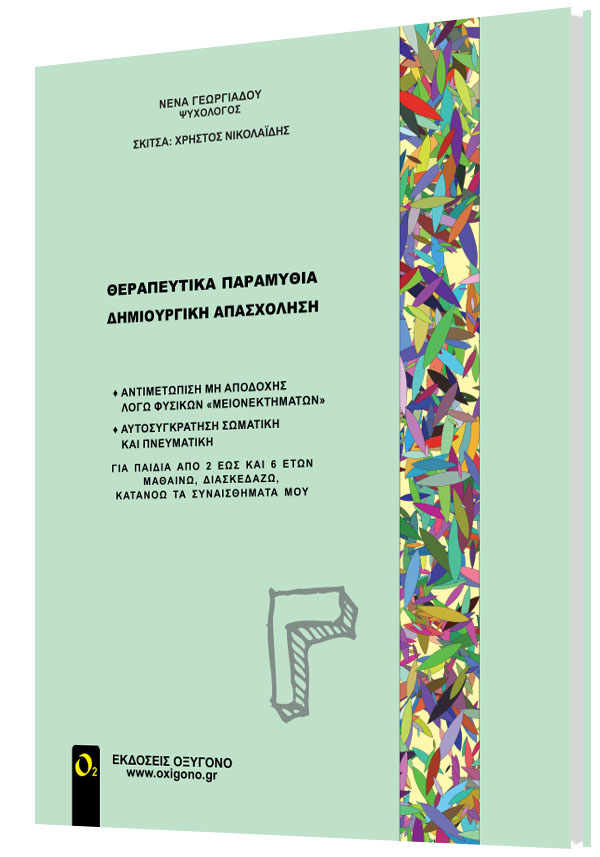 ΝΕΝΑ ΓΕΩΡΓΙΑΔΟΥ
ΨΥΧΟΛΟΓΟΣ

ΣΚΙΤΣΑ: ΧΡΗΣΤΟΣ ΝΙΚΟΛΑΪΔΗΣ

ΘΕΡΑΠΕΥΤΙΚΑ ΠΑΡΑΜΥΘΙΑ
ΔΗΜΙΟΥΡΓΙΚΗ ΑΠΑΣΧΟΛΗΣΗ

♦ ΑΝΤΙΜΕΤΩΠΙΣΗ ΜΗ ΑΠΟΔΟΧΗΣ ΛΟΓΩ ΦΥΣΙΚΩΝ «ΜΕΙΟΝΕΚΤΗΜΑΤΩΝ»

♦ ΑΥΤΟΣΥΓΚΡΑΤΗΣΗ ΣΩΜΑΤΙΚΗ ΚΑΙ ΠΝΕΥΜΑΤΙΚΗ

ΓΙΑ ΠΑΙΔΙΑ ΑΠΟ 2 ΕΩΣ ΚΑΙ 6 ΕΤΩΝ
ΜΑΘΑΙΝΩ, ΔΙΑΣΚΕΔΑΖΩ,
ΚΑΤΑΝΟΩ ΤΑ ΣΥΝΑΙΣΘΗΜΑΤΑ ΜΟΥ

Γ

$O_2$ ΕΚΔΟΣΕΙΣ ΟΞΥΓΟΝΟ
www.oxigono.gr